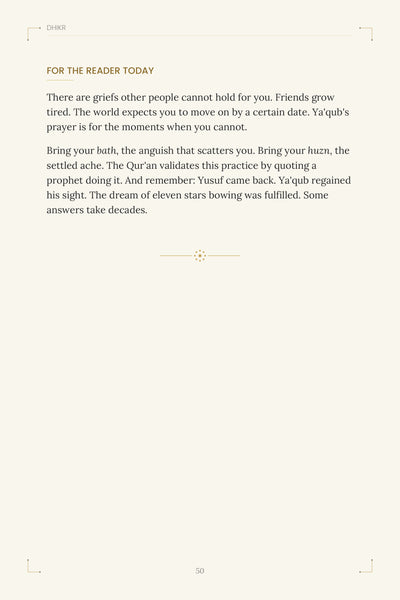 DHIKR

FOR THE READER TODAY

There are griefs other people cannot hold for you. Friends grow tired. The world expects you to move on by a certain date. Ya'qub's prayer is for the moments when you cannot.

Bring your bath, the anguish that scatters you. Bring your huzn, the settled ache. The Qur'an validates this practice by quoting a prophet doing it. And remember: Yusuf came back. Ya'qub regained his sight. The dream of eleven stars bowing was fulfilled. Some answers take decades.

50